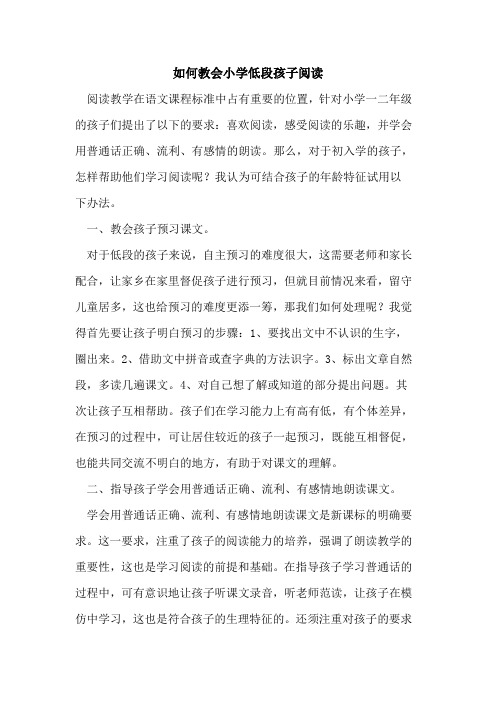 如何教会小学低段孩子阅读

阅读教学在语文课程标准中占有重要的位置，针对小学一二年级的孩子们提出了以下的要求：喜欢阅读，感受阅读的乐趣，并学会用普通话正确、流利、有感情的朗读。那么，对于初入学的孩子，怎样帮助他们学习阅读呢？我认为可结合孩子的年龄特征试用以下办法。

一、教会孩子预习课文。

对于低段的孩子来说，自主预习的难度很大，这需要老师和家长配合，让家乡在家里督促孩子进行预习，但就目前情况来看，留守儿童居多，这也给预习的难度更添一筹，那我们如何处理呢？我觉得首先要让孩子明白预习的步骤：1、要找出文中不认识的生字，圈出来。2、借助文中拼音或查字典的方法识字。3、标出文章自然段，多读几遍课文。4、对自己想了解或知道的部分提出问题。其次让孩子互相帮助。孩子们在学习能力上有高有低，有个体差异，在预习的过程中，可让居住较近的孩子一起预习，既能互相督促，也能共同交流不明白的地方，有助于对课文的理解。

二、指导孩子学会用普通话正确、流利、有感情地朗读课文。

学会用普通话正确、流利、有感情地朗读课文是新课标的明确要求。这一要求，注重了孩子的阅读能力的培养，强调了朗读教学的重要性，这也是学习阅读的前提和基础。在指导孩子学习普通话的过程中，可有意识地让孩子听课文录音，听老师范读，让孩子在模仿中学习，这也是符合孩子的生理特征的。还须注重对孩子的要求